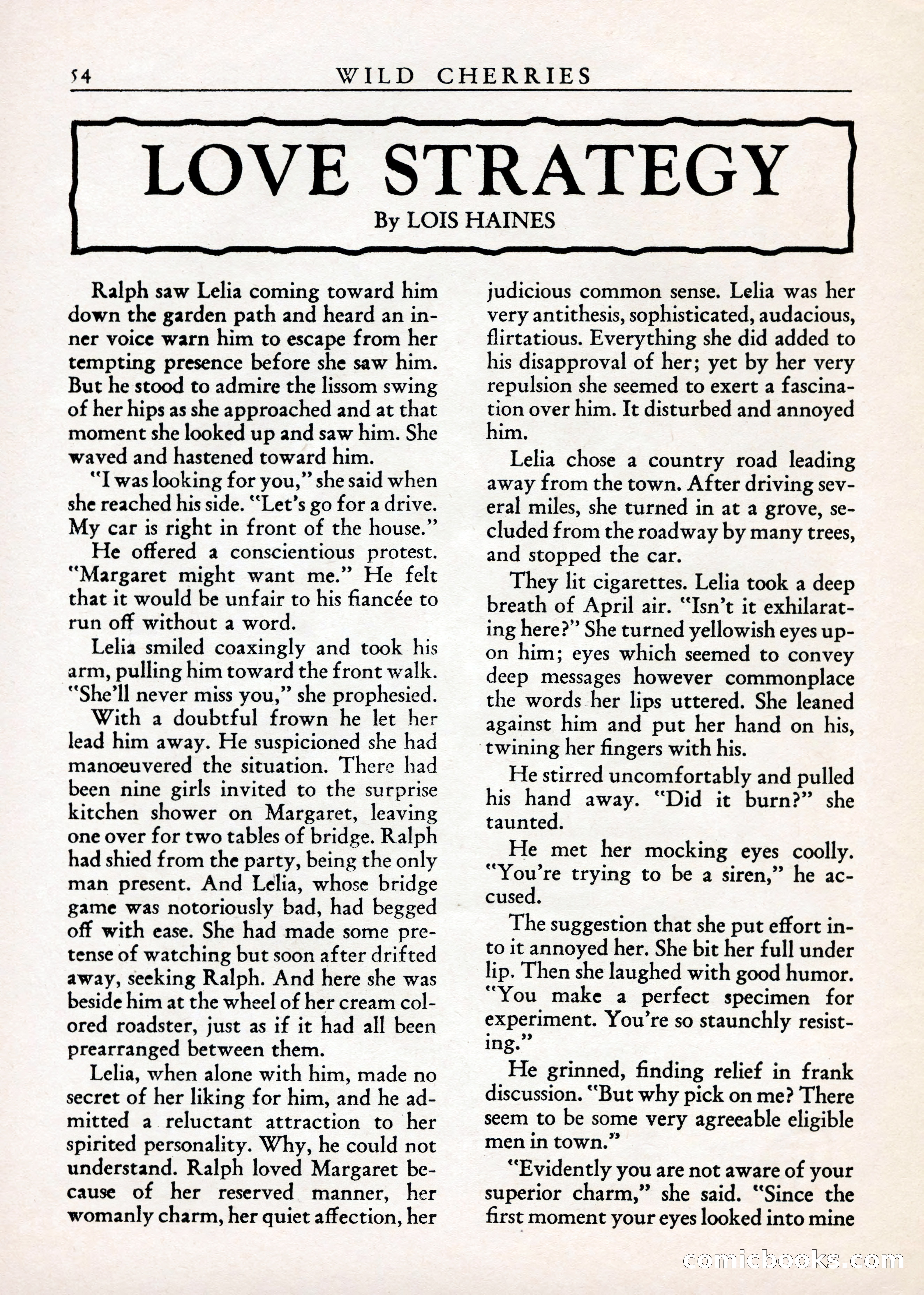 54 WILD CHERRIES

LOVE STRATEGY

By LOIS HAINES

Ralph saw Lelia coming toward him down the garden path and heard an inner voice warn him to escape from her tempting presence before she saw him. But he stood to admire the lissom swing of her hips as she approached and at that moment she looked up and saw him. She waved and hastened toward him.

"I was looking for you," she said when she reached his side. "Let's go for a drive. My car is right in front of the house."

He offered a conscientious protest. "Margaret might want me." He felt that it would be unfair to his fiancée to run off without a word.

Lelia smiled coaxingly and took his arm, pulling him toward the front walk. "She'll never miss you," she prophesied.

With a doubtful frown he let her lead him away. He suspicioned she had manoeuvered the situation. There had been nine girls invited to the surprise kitchen shower on Margaret, leaving one over for two tables of bridge. Ralph had shied from the party, being the only man present. And Lelia, whose bridge game was notoriously bad, had begged off with ease. She had made some pretense of watching but soon after drifted away, seeking Ralph. And here she was beside him at the wheel of her cream colored roadster, just as if it had all been prearranged between them.

Lelia, when alone with him, made no secret of her liking for him, and he admitted a reluctant attraction to her spirited personality. Why, he could not understand. Ralph loved Margaret because of her reserved manner, her womanly charm, her quiet affection, her judicious common sense. Lelia was her very antithesis, sophisticated, audacious, flirtatious. Everything she did added to his disapproval of her; yet by her very repulsion she seemed to exert a fascination over him. It disturbed and annoyed him.

Lelia chose a country road leading away from the town. After driving several miles, she turned in at a grove, secluded from the roadway by many trees, and stopped the car.

They lit cigarettes. Lelia took a deep breath of April air. "Isn't it exhilarating here?" She turned yellowish eyes upon him; eyes which seemed to convey deep messages however commonplace the words her lips uttered. She leaned against him and put her hand on his, twining her fingers with his.

He stirred uncomfortably and pulled his hand away. "Did it burn?" she taunted.

He met her mocking eyes coolly. "You're trying to be a siren," he accused.

The suggestion that she put effort into it annoyed her. She bit her full under lip. Then she laughed with good humor. "You make a perfect specimen for experiment. You're so staunchly resisting."

He grinned, finding relief in frank discussion. "But why pick on me? There seem to be some very agreeable eligible men in town."

"Evidently you are not aware of your superior charm," she said. "Since the first moment your eyes looked into mine

comicbooks.com